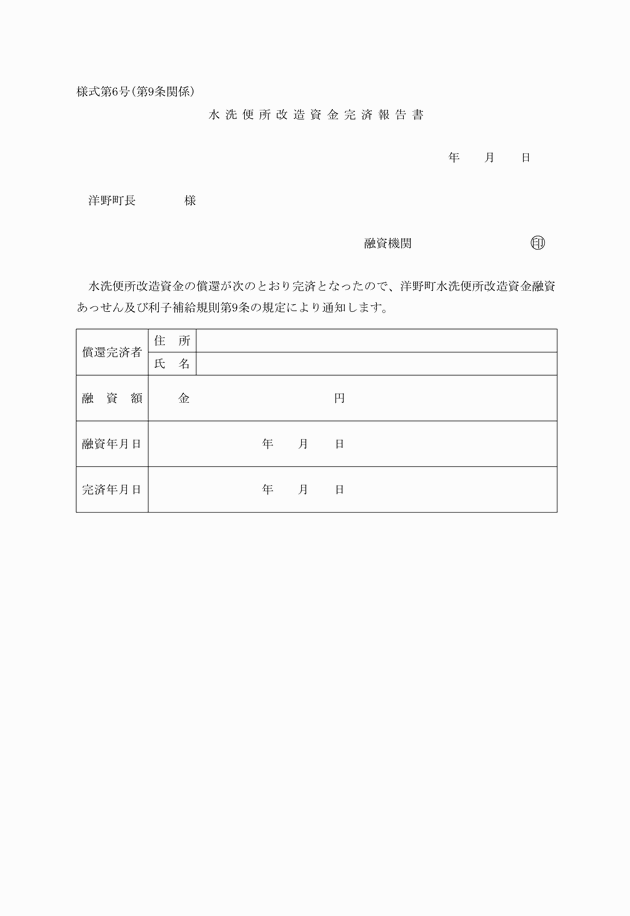 様式第6号(第9条関係)

水洗便所改造資金完済報告書

年　月　日

洋野町長　　　様

融資機関　　　　　　印

水洗便所改造資金の償還が次のとおり完済となったので、洋野町水洗便所改造資金融資あっせん及び利子補給規則第9条の規定により通知します。

| 償還完済者 | 住　所 | |
|---|---|---|
| | 氏　名 | |
| 融　資　額 | 金　　　　　　円 | |
| 融資年月日 | 年　月　日 | |
| 完済年月日 | 年　月　日 | |